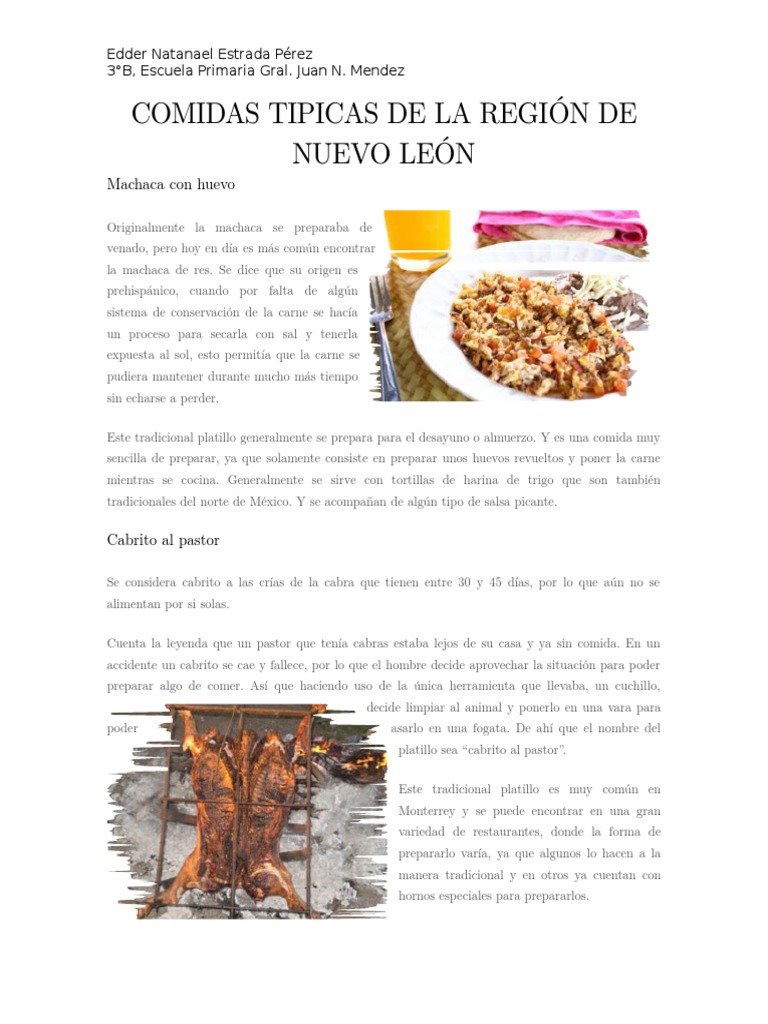 Edder Natanael Estrada Pérez
3°B, Escuela Primaria Gral. Juan N. Mendez

COMIDAS TIPICAS DE LA REGIÓN DE NUEVO LEÓN

Machaca con huevo

Originalmente la machaca se preparaba de venado, pero hoy en día es más común encontrar la machaca de res. Se dice que su origen es prehispánico, cuando por falta de algún sistema de conservación de la carne se hacía un proceso para secarla con sal y tenerla expuesta al sol, esto permitía que la carne se pudiera mantener durante mucho más tiempo sin echarse a perder.

Este tradicional platillo generalmente se prepara para el desayuno o almuerzo. Y es una comida muy sencilla de preparar, ya que solamente consiste en preparar unos huevos revueltos y poner la carne mientras se cocina. Generalmente se sirve con tortillas de harina de trigo que son también tradicionales del norte de México. Y se acompañan de algún tipo de salsa picante.

Cabrito al pastor

Se considera cabrito a las crías de la cabra que tienen entre 30 y 45 días, por lo que aún no se alimentan por si solas.

Cuenta la leyenda que un pastor que tenía cabras estaba lejos de su casa y ya sin comida. En un accidente un cabrito se cae y fallece, por lo que el hombre decide aprovechar la situación para poder preparar algo de comer. Así que haciendo uso de la única herramienta que llevaba, un cuchillo, decide limpiar al animal y ponerlo en una vara para poder asarlo en una fogata. De ahí que el nombre del platillo sea “cabrito al pastor”.

Este tradicional platillo es muy común en Monterrey y se puede encontrar en una gran variedad de restaurantes, donde la forma de prepararlo varía, ya que algunos lo hacen a la manera tradicional y en otros ya cuentan con hornos especiales para prepararlos.